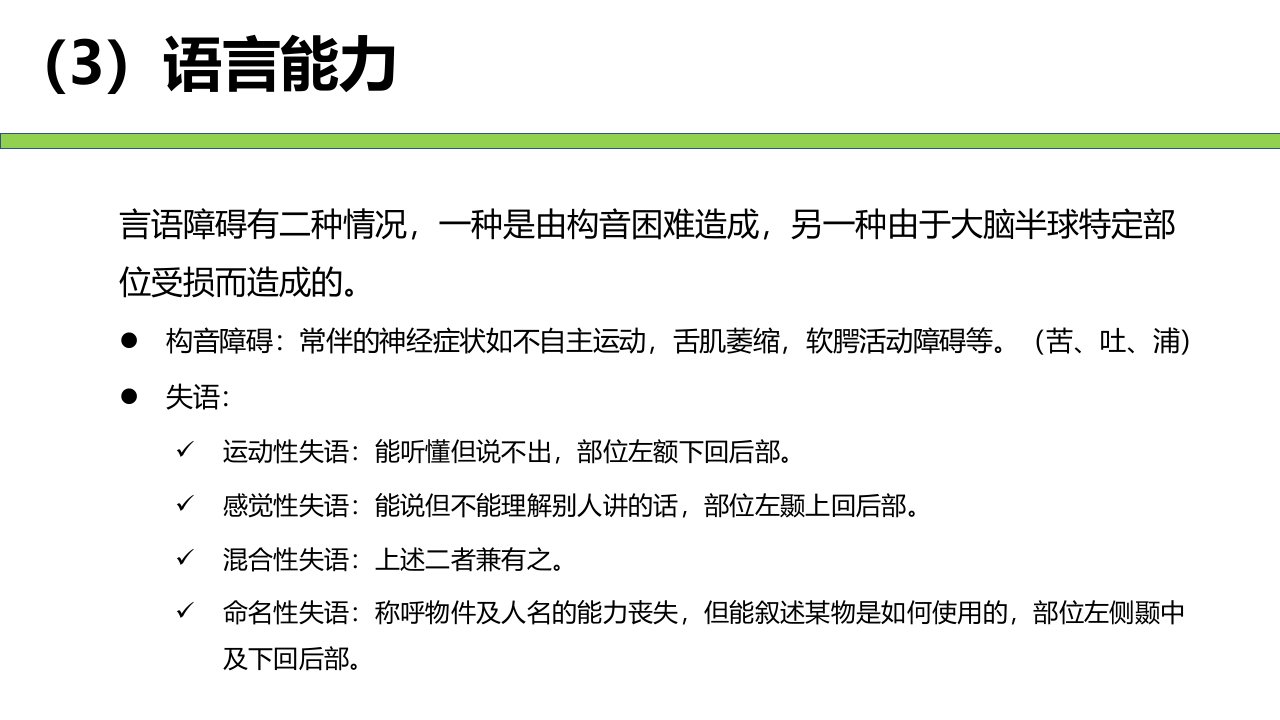 （3）语言能力

言语障碍有二种情况，一种是由构音困难造成，另一种由于大脑半球特定部位受损而造成的。

● 构音障碍：常伴的神经症状如不自主运动，舌肌萎缩，软腭活动障碍等。（苦、吐、浦）

● 失语：

✓ 运动性失语：能听懂但说不出，部位左额下回后部。

✓ 感觉性失语：能说但不能理解别人讲的话，部位左颞上回后部。

✓ 混合性失语：上述二者兼有之。

✓ 命名性失语：称呼物件及人名的能力丧失，但能叙述某物是如何使用的，部位左侧颞中及下回后部。